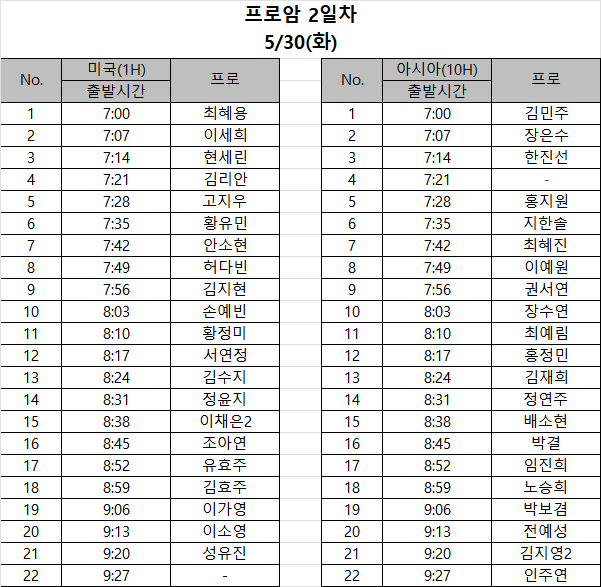 프로암 2일차
5/30(화)

| No. | 미국(1H) 출발시간 | 프로 |
|---|---|---|
| 1 | 7:00 | 최혜용 |
| 2 | 7:07 | 이세희 |
| 3 | 7:14 | 현세린 |
| 4 | 7:21 | 김리안 |
| 5 | 7:28 | 고지우 |
| 6 | 7:35 | 황유민 |
| 7 | 7:42 | 안소현 |
| 8 | 7:49 | 허다빈 |
| 9 | 7:56 | 김지현 |
| 10 | 8:03 | 손예빈 |
| 11 | 8:10 | 황정미 |
| 12 | 8:17 | 서연정 |
| 13 | 8:24 | 김수지 |
| 14 | 8:31 | 정윤지 |
| 15 | 8:38 | 이채은2 |
| 16 | 8:45 | 조아연 |
| 17 | 8:52 | 유효주 |
| 18 | 8:59 | 김효주 |
| 19 | 9:06 | 이가영 |
| 20 | 9:13 | 이소영 |
| 21 | 9:20 | 성유진 |
| 22 | 9:27 | - |

| No. | 아시아(10H) 출발시간 | 프로 |
|---|---|---|
| 1 | 7:00 | 김민주 |
| 2 | 7:07 | 장은수 |
| 3 | 7:14 | 한진선 |
| 4 | 7:21 | - |
| 5 | 7:28 | 홍지원 |
| 6 | 7:35 | 지한솔 |
| 7 | 7:42 | 최혜진 |
| 8 | 7:49 | 이예원 |
| 9 | 7:56 | 권서연 |
| 10 | 8:03 | 장수연 |
| 11 | 8:10 | 최예림 |
| 12 | 8:17 | 홍정민 |
| 13 | 8:24 | 김재희 |
| 14 | 8:31 | 정연주 |
| 15 | 8:38 | 배소현 |
| 16 | 8:45 | 박결 |
| 17 | 8:52 | 임진희 |
| 18 | 8:59 | 노승희 |
| 19 | 9:06 | 박보겸 |
| 20 | 9:13 | 전예성 |
| 21 | 9:20 | 김지영2 |
| 22 | 9:27 | 인주연 |